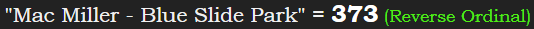 "Mac Miller - Blue Slide Park" = 373 (Reverse Ordinal)